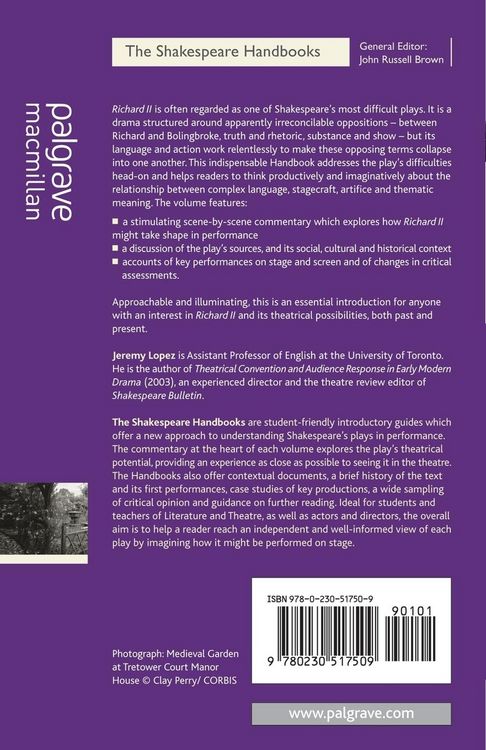 The Shakespeare Handbooks

General Editor: John Russell Brown

palgrave macmillan

Richard II is often regarded as one of Shakespeare's most difficult plays. It is a drama structured around apparently irreconcilable oppositions – between Richard and Bolingbroke, truth and rhetoric, substance and show – but its language and action work relentlessly to make these opposing terms collapse into one another. This indispensable Handbook addresses the play's difficulties head-on and helps readers to think productively and imaginatively about the relationship between complex language, stagecraft, artifice and thematic meaning. The volume features:

■ a stimulating scene-by-scene commentary which explores how Richard II might take shape in performance
■ a discussion of the play's sources, and its social, cultural and historical context
■ accounts of key performances on stage and screen and of changes in critical assessments.

Approachable and illuminating, this is an essential introduction for anyone with an interest in Richard II and its theatrical possibilities, both past and present.

Jeremy Lopez is Assistant Professor of English at the University of Toronto. He is the author of Theatrical Convention and Audience Response in Early Modern Drama (2003), an experienced director and the theatre review editor of Shakespeare Bulletin.

The Shakespeare Handbooks are student-friendly introductory guides which offer a new approach to understanding Shakespeare's plays in performance. The commentary at the heart of each volume explores the play's theatrical potential, providing an experience as close as possible to seeing it in the theatre. The Handbooks also offer contextual documents, a brief history of the text and its first performances, case studies of key productions, a wide sampling of critical opinion and guidance on further reading. Ideal for students and teachers of Literature and Theatre, as well as actors and directors, the overall aim is to help a reader reach an independent and well-informed view of each play by imagining how it might be performed on stage.

ISBN 978-0-230-51750-9

90101

9 780230 517509

Photograph: Medieval Garden at Tretower Court Manor House © Clay Perry/ CORBIS

www.palgrave.com